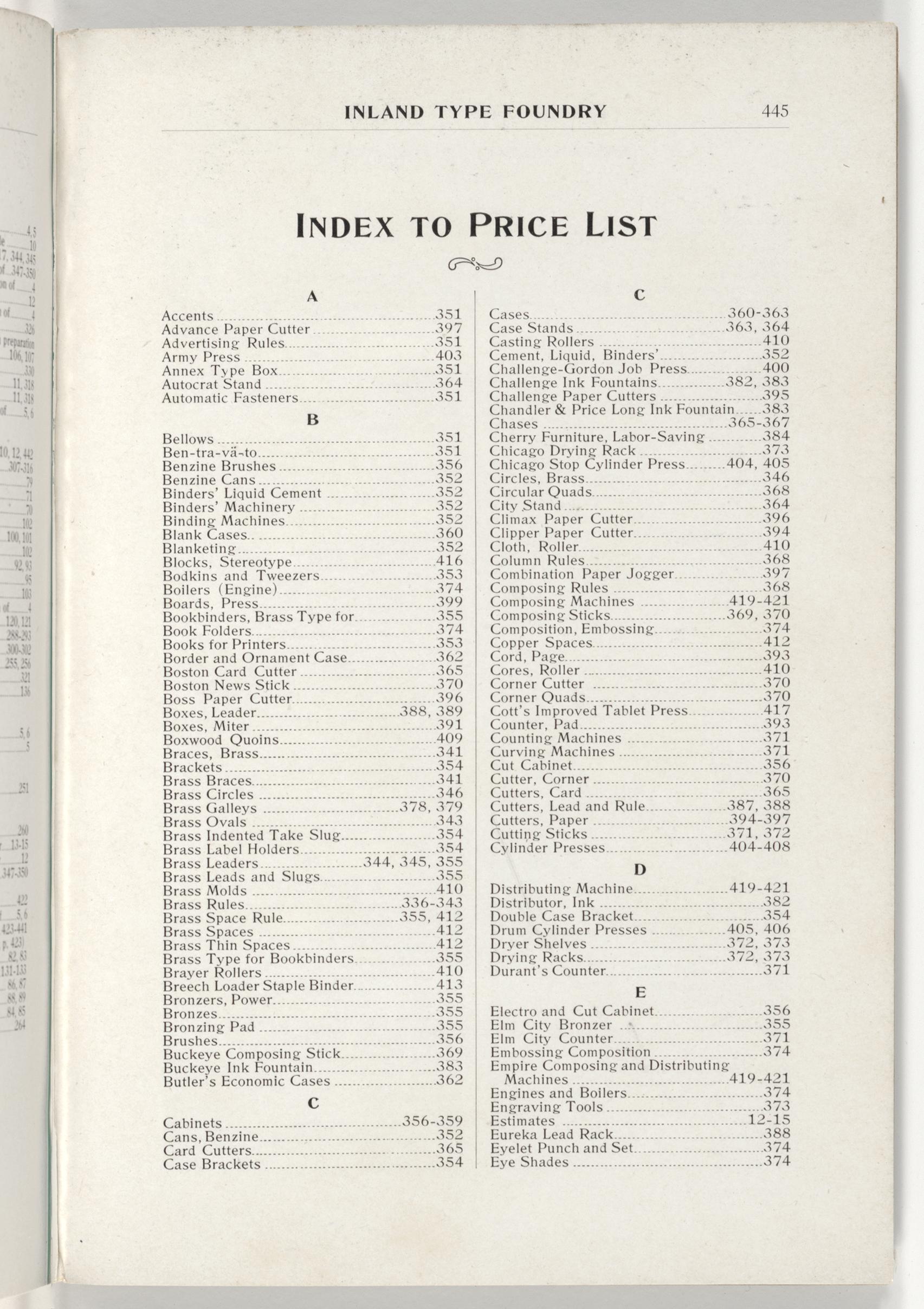 INLAND TYPE FOUNDRY 445

INDEX TO PRICE LIST

A

Accents 351
Advance Paper Cutter 397
Advertising Rules 351
Army Press 403
Annex Type Box 351
Autocrat Stand 364
Automatic Fasteners 351

B

Bellows 351
Ben-tra-vä-to 351
Benzine Brushes 356
Benzine Cans 352
Binders' Liquid Cement 352
Binders' Machinery 352
Binding Machines 352
Blank Cases 360
Blanketing 352
Blocks, Stereotype 416
Bodkins and Tweezers 353
Boilers (Engine) 374
Boards, Press 399
Bookbinders, Brass Type for 355
Book Folders 374
Books for Printers 353
Border and Ornament Case 362
Boston Card Cutter 365
Boston News Stick 370
Boss Paper Cutter 396
Boxes, Leader 388, 389
Boxes, Miter 391
Boxwood Quoins 409
Braces, Brass 341
Brackets 354
Brass Braces 341
Brass Circles 346
Brass Galleys 378, 379
Brass Ovals 343
Brass Indented Take Slug 354
Brass Label Holders 354
Brass Leaders 344, 345, 355
Brass Leads and Slugs 355
Brass Molds 410
Brass Rules 336-343
Brass Space Rule 355, 412
Brass Spaces 412
Brass Thin Spaces 412
Brass Type for Bookbinders 355
Brayer Rollers 410
Breech Loader Staple Binder 413
Bronzers, Power 355
Bronzes 355
Bronzing Pad 355
Brushes 356
Buckeye Composing Stick 369
Buckeye Ink Fountain 383
Butler's Economic Cases 362

C

Cabinets 356-359
Cans, Benzine 352
Card Cutters 365
Case Brackets 354

C

Cases 360-363
Case Stands 363, 364
Casting Rollers 410
Cement, Liquid, Binders' 352
Challenge-Gordon Job Press 400
Challenge Ink Fountains 382, 383
Challenge Paper Cutters 395
Chandler & Price Long Ink Fountain 383
Chases 365-367
Cherry Furniture, Labor-Saving 384
Chicago Drying Rack 373
Chicago Stop Cylinder Press 404, 405
Circles, Brass 346
Circular Quads 368
City Stand 364
Climax Paper Cutter 396
Clipper Paper Cutter 394
Cloth, Roller 410
Column Rules 368
Combination Paper Jogger 397
Composing Rules 368
Composing Machines 419-421
Composing Sticks 369, 370
Composition, Embossing 374
Copper Spaces 412
Cord, Page 393
Cores, Roller 410
Corner Cutter 370
Corner Quads 370
Cott's Improved Tablet Press 417
Counter, Pad 393
Counting Machines 371
Curving Machines 371
Cut Cabinet 356
Cutter, Corner 370
Cutters, Card 365
Cutters, Lead and Rule 387, 388
Cutters, Paper 394-397
Cutting Sticks 371, 372
Cylinder Presses 404-408

D

Distributing Machine 419-421
Distributor, Ink 382
Double Case Bracket 354
Drum Cylinder Presses 405, 406
Dryer Shelves 372, 373
Drying Racks 372, 373
Durant's Counter 371

E

Electro and Cut Cabinet 356
Elm City Bronzer 355
Elm City Counter 371
Embossing Composition 374
Empire Composing and Distributing Machines 419-421
Engines and Boilers 374
Engraving Tools 373
Estimates 12-15
Eureka Lead Rack 388
Eyelet Punch and Set 374
Eye Shades 374